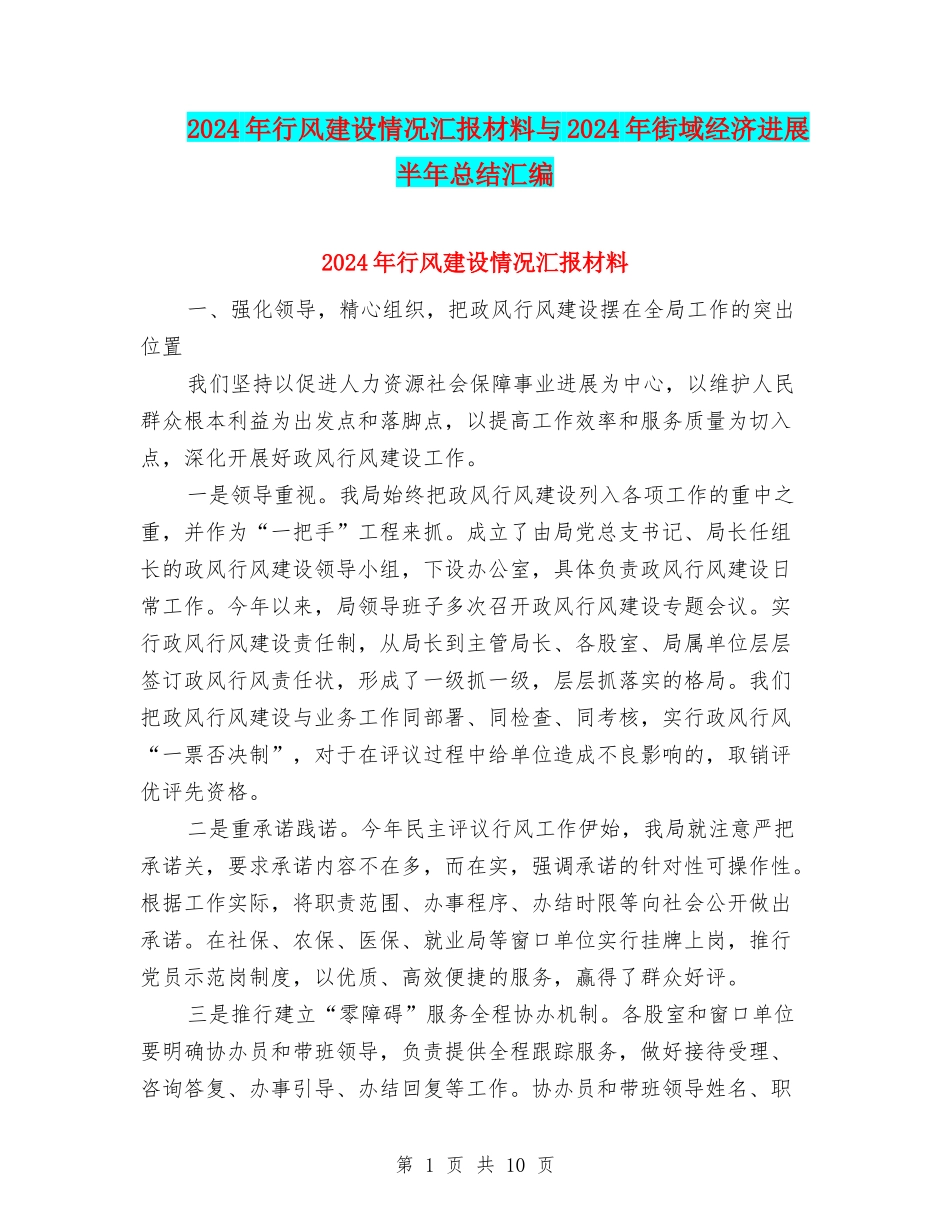 2024年行风建设情况汇报材料与2024年街域经济进展半年总结汇编

2024年行风建设情况汇报材料

一、强化领导，精心组织，把政风行风建设摆在全局工作的突出位置

我们坚持以促进人力资源社会保障事业进展为中心，以维护人民群众根本利益为出发点和落脚点，以提高工作效率和服务质量为切入点，深化开展好政风行风建设工作。

一是领导重视。我局始终把政风行风建设列入各项工作的重中之重，并作为“一把手”工程来抓。成立了由局党总支书记、局长任组长的政风行风建设领导小组，下设办公室，具体负责政风行风建设日常工作。今年以来，局领导班子多次召开政风行风建设专题会议。实行政风行风建设责任制，从局长到主管局长、各股室、局属单位层层签订政风行风责任状，形成了一级抓一级，层层抓落实的格局。我们把政风行风建设与业务工作同部署、同检查、同考核，实行政风行风“一票否决制”，对于在评议过程中给单位造成不良影响的，取销评优评先资格。

二是重承诺践诺。今年民主评议行风工作伊始，我局就注意严把承诺关，要求承诺内容不在多，而在实，强调承诺的针对性可操作性。根据工作实际，将职责范围、办事程序、办结时限等向社会公开做出承诺。在社保、农保、医保、就业局等窗口单位实行挂牌上岗，推行党员示范岗制度，以优质、高效便捷的服务，赢得了群众好评。

三是推行建立“零障碍”服务全程协办机制。各股室和窗口单位要明确协办员和带班领导，负责提供全程跟踪服务，做好接待受理、咨询答复、办事引导、办结回复等工作。协办员和带班领导姓名、职

第 1 页 共 10 页